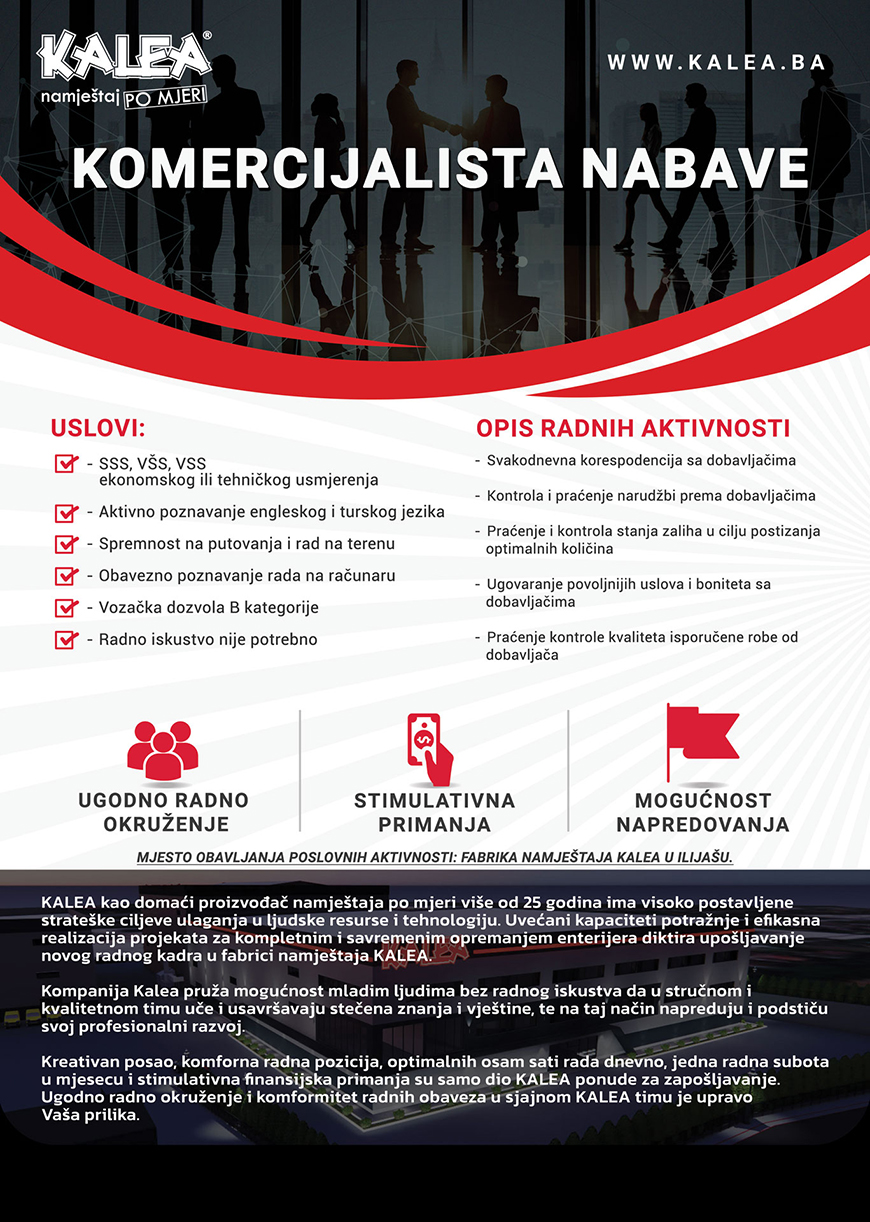 KALEA®
namještaj PO MJERI

WWW.KALEA.BA

KOMERCIJALISTA NABAVE

USLOVI:

- SSS, VŠS, VSS ekonomskog ili tehničkog usmjerenja
- Aktivno poznavanje engleskog i turskog jezika
- Spremnost na putovanja i rad na terenu
- Obavezno poznavanje rada na računaru
- Vozačka dozvola B kategorije
- Radno iskustvo nije potrebno

OPIS RADNIH AKTIVNOSTI

- Svakodnevna korespodencija sa dobavljačima
- Kontrola i praćenje narudžbi prema dobavljačima
- Praćenje i kontrola stanja zaliha u cilju postizanja optimalnih količina
- Ugovaranje povoljnijih uslova i boniteta sa dobavljačima
- Praćenje kontrole kvaliteta isporučene robe od dobavljača

UGODNO RADNO OKRUŽENJE

STIMULATIVNA PRIMANJA

MOGUĆNOST NAPREDOVANJA

MJESTO OBAVLJANJA POSLOVNIH AKTIVNOSTI: FABRIKA NAMJEŠTAJA KALEA U ILIJAŠU.

KALEA kao domaći proizvođač namještaja po mjeri više od 25 godina ima visoko postavljene strateške ciljeve ulaganja u ljudske resurse i tehnologiju. Uvećani kapaciteti potražnje i efikasna realizacija projekata za kompletnim i savremenim opremanjem enterijera diktira upošljavanje novog radnog kadra u fabrici namještaja KALEA.

Kompanija Kalea pruža mogućnost mladim ljudima bez radnog iskustva da u stručnom i kvalitetnom timu uče i usavršavaju stečena znanja i vještine, te na taj način napreduju i podstiču svoj profesionalni razvoj.

Kreativan posao, komforna radna pozicija, optimalnih osam sati rada dnevno, jedna radna subota u mjesecu i stimulativna finansijska primanja su samo dio KALEA ponude za zapošljavanje. Ugodno radno okruženje i komformitet radnih obaveza u sjajnom KALEA timu je upravo Vaša prilika.